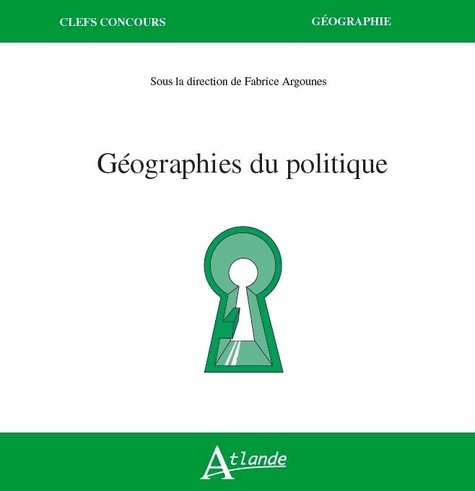 CLEFS CONCOURS

GÉOGRAPHIE

Sous la direction de Fabrice Argounes

Géographies du politique

Atlande